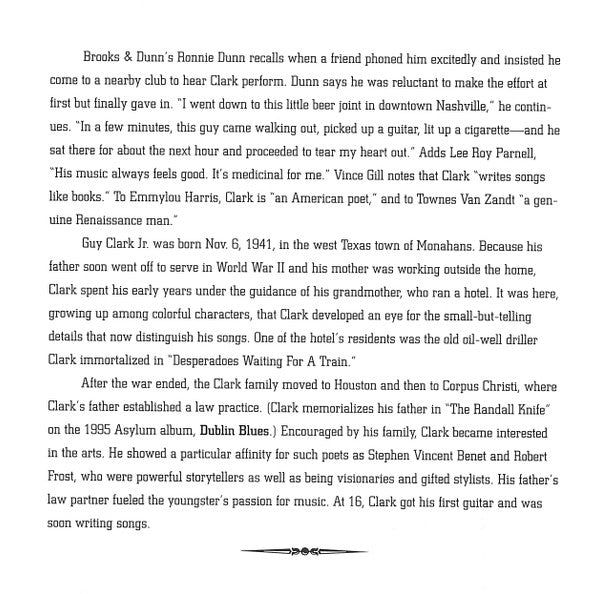 Brooks & Dunn's Ronnie Dunn recalls when a friend phoned him excitedly and insisted he come to a nearby club to hear Clark perform. Dunn says he was reluctant to make the effort at first but finally gave in. "I went down to this little beer joint in downtown Nashville," he continues. "In a few minutes, this guy came walking out, picked up a guitar, lit up a cigarette—and he sat there for about the next hour and proceeded to tear my heart out." Adds Lee Roy Parnell, "His music always feels good. It's medicinal for me." Vince Gill notes that Clark "writes songs like books." To Emmylou Harris, Clark is "an American poet," and to Townes Van Zandt "a genuine Renaissance man."

Guy Clark Jr. was born Nov. 6, 1941, in the west Texas town of Monahans. Because his father soon went off to serve in World War II and his mother was working outside the home, Clark spent his early years under the guidance of his grandmother, who ran a hotel. It was here, growing up among colorful characters, that Clark developed an eye for the small-but-telling details that now distinguish his songs. One of the hotel's residents was the old oil-well driller Clark immortalized in "Desperadoes Waiting For A Train."

After the war ended, the Clark family moved to Houston and then to Corpus Christi, where Clark's father established a law practice. (Clark memorializes his father in "The Randall Knife" on the 1995 Asylum album, Dublin Blues.) Encouraged by his family, Clark became interested in the arts. He showed a particular affinity for such poets as Stephen Vincent Benet and Robert Frost, who were powerful storytellers as well as being visionaries and gifted stylists. His father's law partner fueled the youngster's passion for music. At 16, Clark got his first guitar and was soon writing songs.